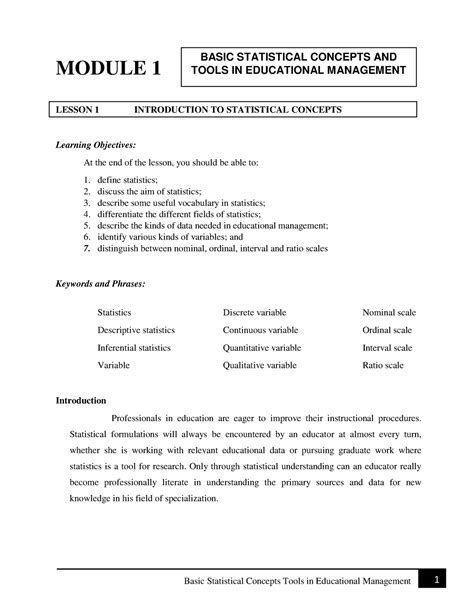 MODULE 1

BASIC STATISTICAL CONCEPTS AND TOOLS IN EDUCATIONAL MANAGEMENT

LESSON 1 INTRODUCTION TO STATISTICAL CONCEPTS

Learning Objectives:

At the end of the lesson, you should be able to:

1. define statistics;
2. discuss the aim of statistics;
3. describe some useful vocabulary in statistics;
4. differentiate the different fields of statistics;
5. describe the kinds of data needed in educational management;
6. identify various kinds of variables; and
7. distinguish between nominal, ordinal, interval and ratio scales

Keywords and Phrases:

Statistics
Descriptive statistics
Inferential statistics
Variable

Discrete variable
Continuous variable
Quantitative variable
Qualitative variable

Nominal scale
Ordinal scale
Interval scale
Ratio scale

Introduction

Professionals in education are eager to improve their instructional procedures. Statistical formulations will always be encountered by an educator at almost every turn, whether she is working with relevant educational data or pursuing graduate work where statistics is a tool for research. Only through statistical understanding can an educator really become professionally literate in understanding the primary sources and data for new knowledge in his field of specialization.

Basic Statistical Concepts Tools in Educational Management 1